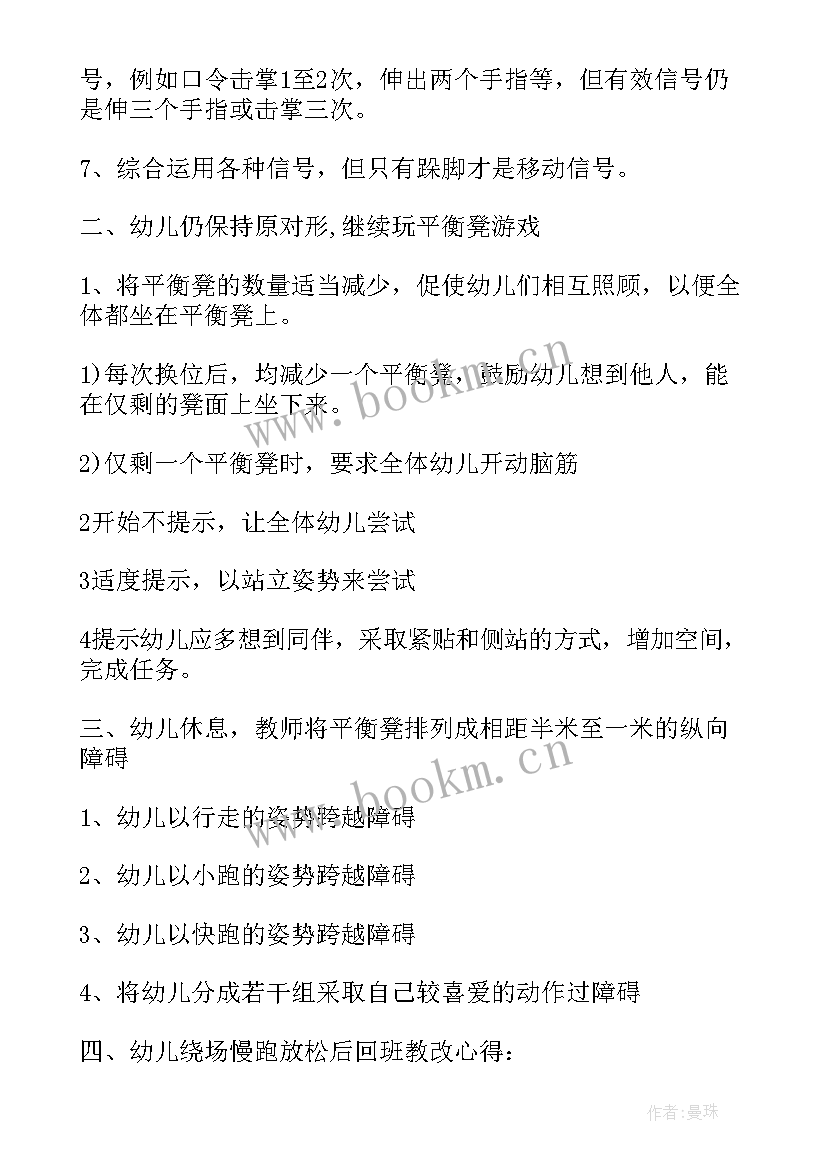 号，例如口令击掌1至2次，伸出两个手指等，但有效信号仍是伸三个手指或击掌三次。

7、综合运用各种信号，但只有跺脚才是移动信号。

二、幼儿仍保持原对形,继续玩平衡凳游戏

1、将平衡凳的数量适当减少，促使幼儿们相互照顾，以便全体都坐在平衡凳上。

1)每次换位后，均减少一个平衡凳，鼓励幼儿想到他人，能在仅剩的凳面上坐下来。

2)仅剩一个平衡凳时，要求全体幼儿开动脑筋

2开始不提示，让全体幼儿尝试

3适度提示，以站立姿势来尝试

4提示幼儿应多想到同伴，采取紧贴和侧站的方式，增加空间，完成任务。

三、幼儿休息，教师将平衡凳排列成相距半米至一米的纵向障碍

1、幼儿以行走的姿势跨越障碍

2、幼儿以小跑的姿势跨越障碍

3、幼儿以快跑的姿势跨越障碍

4、将幼儿分成若干组采取自己较喜爱的动作过障碍

四、幼儿绕场慢跑放松后回班教改心得：

www.bookm.cn

www.bookm.cn

作者:曼珠